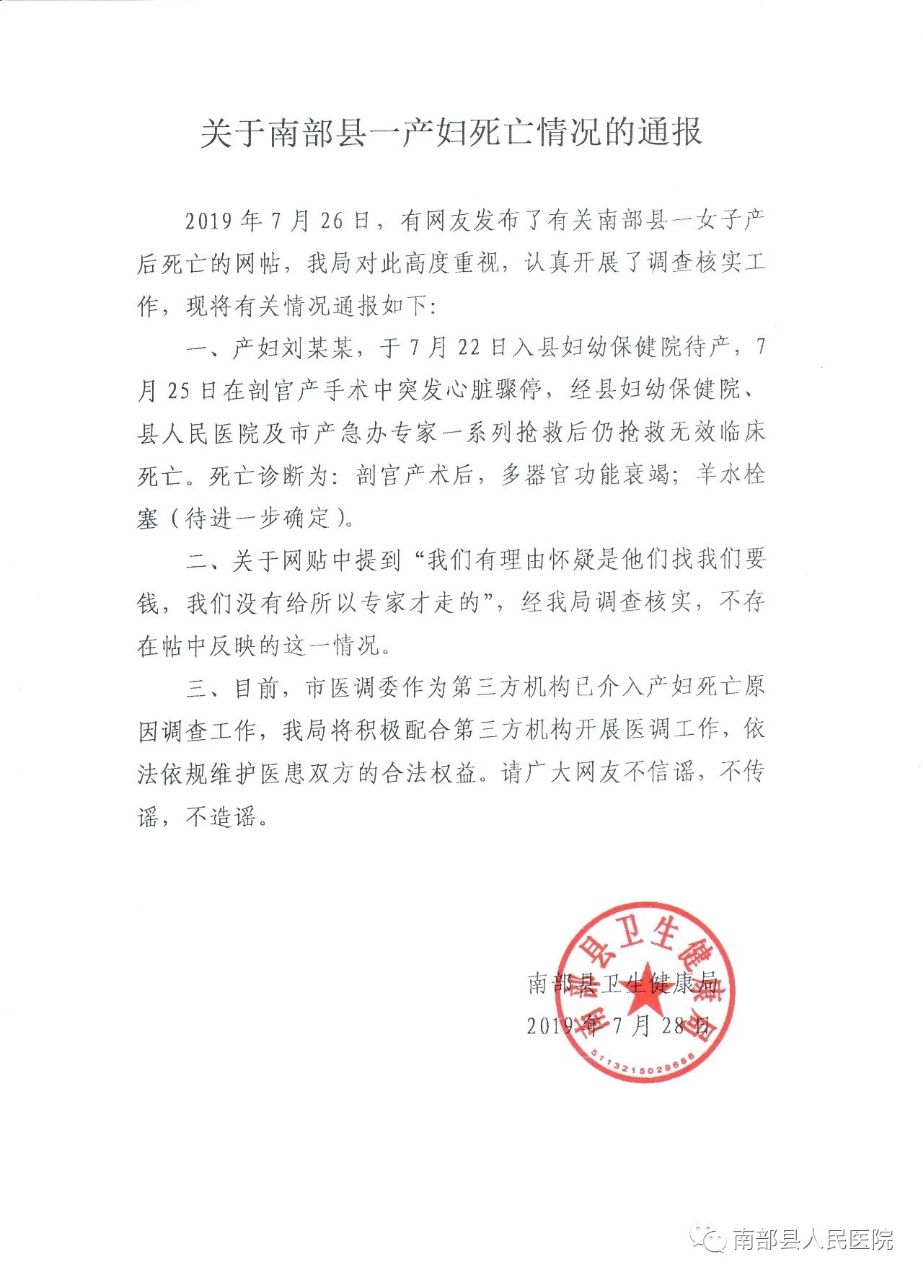 关于南部县一产妇死亡情况的通报

2019年7月26日，有网友发布了有关南部县一女子产后死亡的网帖，我局对此高度重视，认真开展了调查核实工作，现将有关情况通报如下：

一、产妇刘某某，于7月22日入县妇幼保健院待产，7月25日在剖宫产手术中突发心脏骤停，经县妇幼保健院、县人民医院及市产急办专家一系列抢救后仍抢救无效临床死亡。死亡诊断为：剖宫产术后，多器官功能衰竭；羊水栓塞（待进一步确定）。

二、关于网贴中提到“我们有理由怀疑是他们找我们要钱，我们没有给所以专家才走的”，经我局调查核实，不存在帖中反映的这一情况。

三、目前，市医调委作为第三方机构已介入产妇死亡原因调查工作，我局将积极配合第三方机构开展医调工作，依法依规维护医患双方的合法权益。请广大网友不信谣，不传谣，不造谣。

南部县卫生健康局
2019年7月28日

南部县卫生健康局
5113215029888

南部县人民医院